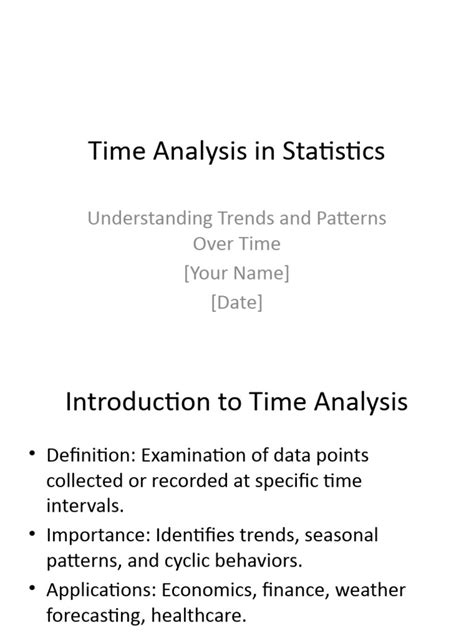 Time Analysis in Statistics

Understanding Trends and Patterns Over Time
[Your Name]
[Date]

Introduction to Time Analysis

• Definition: Examination of data points collected or recorded at specific time intervals.
• Importance: Identifies trends, seasonal patterns, and cyclic behaviors.
• Applications: Economics, finance, weather forecasting, healthcare.